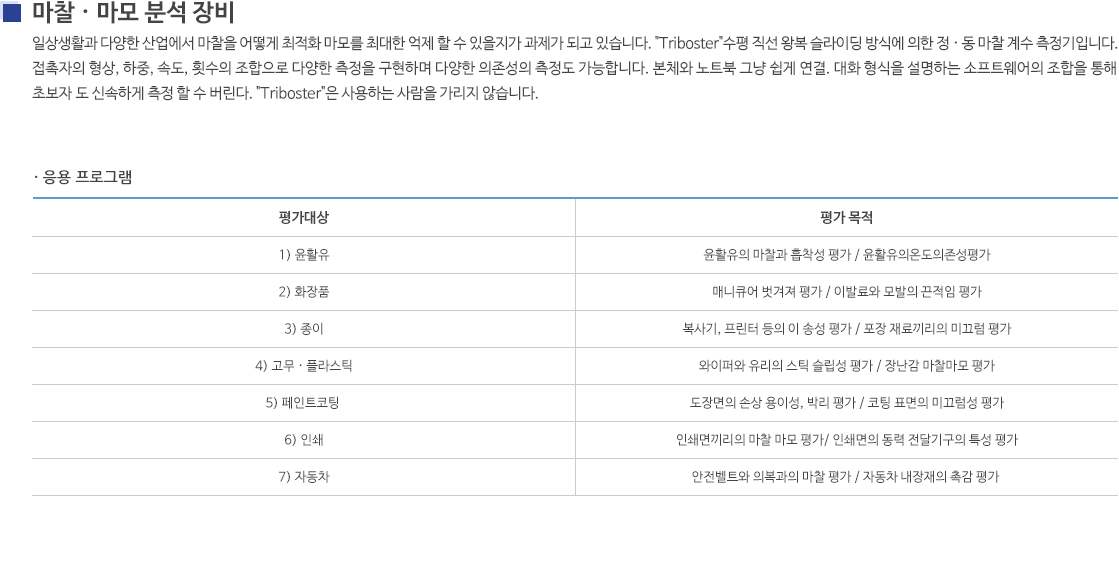 마찰 · 마모 분석 장비

일상생활과 다양한 산업에서 마찰을 어떻게 최적화 마모를 최대한 억제 할 수 있을지가 과제가 되고 있습니다. "Triboster"수평 직선 왕복 슬라이딩 방식에 의한 정 · 동 마찰 계수 측정기입니다. 접촉자의 형상, 하중, 속도, 횟수의 조합으로 다양한 측정을 구현하며 다양한 의존성의 측정도 가능합니다. 본체와 노트북 그냥 쉽게 연결. 대화 형식을 설명하는 소프트웨어의 조합을 통해 초보자 도 신속하게 측정 할 수 버린다. "Triboster"은 사용하는 사람을 가리지 않습니다.

· 응용 프로그램

| 평가대상 | 평가 목적 |
|---|---|
| 1) 윤활유 | 윤활유의 마찰과 흡착성 평가 / 윤활유의온도의존성평가 |
| 2) 화장품 | 매니큐어 벗겨져 평가 / 이발료와 모발의 끈적임 평가 |
| 3) 종이 | 복사기, 프린터 등의 이 송성 평가 / 포장 재료끼리의 미끄럼 평가 |
| 4) 고무 · 플라스틱 | 와이퍼와 유리의 스틱 슬립성 평가 / 장난감 마찰마모 평가 |
| 5) 페인트코팅 | 도장면의 손상 용이성, 박리 평가 / 코팅 표면의 미끄럼성 평가 |
| 6) 인쇄 | 인쇄면끼리의 마찰 마모 평가/ 인쇄면의 동력 전달기구의 특성 평가 |
| 7) 자동차 | 안전벨트와 의복과의 마찰 평가 / 자동차 내장재의 촉감 평가 |